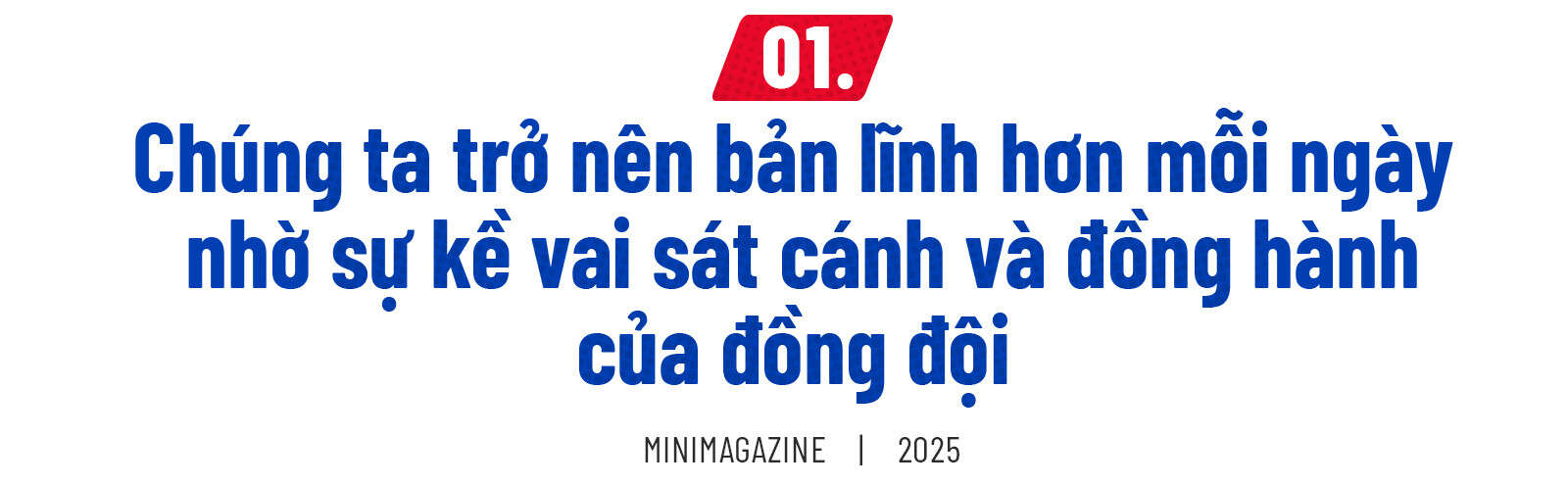 01.

Chúng ta trở nên bản lĩnh hơn mỗi ngày nhờ sự kề vai sát cánh và đồng hành của đồng đội

MINIMAGAZINE | 2025